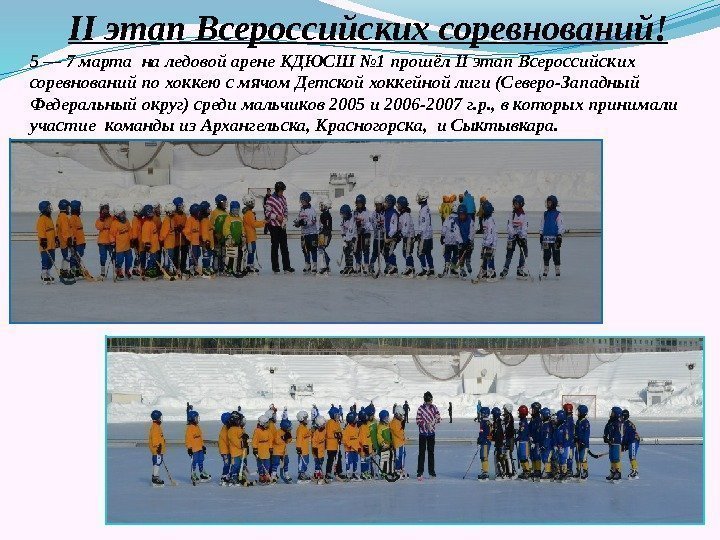 II этап Всероссийских соревнований!

5 — 7 марта на ледовой арене КДЮСШ №1 прошёл II этап Всероссийских соревнований по хоккею с мячом Детской хоккейной лиги (Северо-Западный Федеральный округ) среди мальчиков 2005 и 2006-2007 г.р., в которых принимали участие команды из Архангельска, Красногорска, и Сыктывкара.